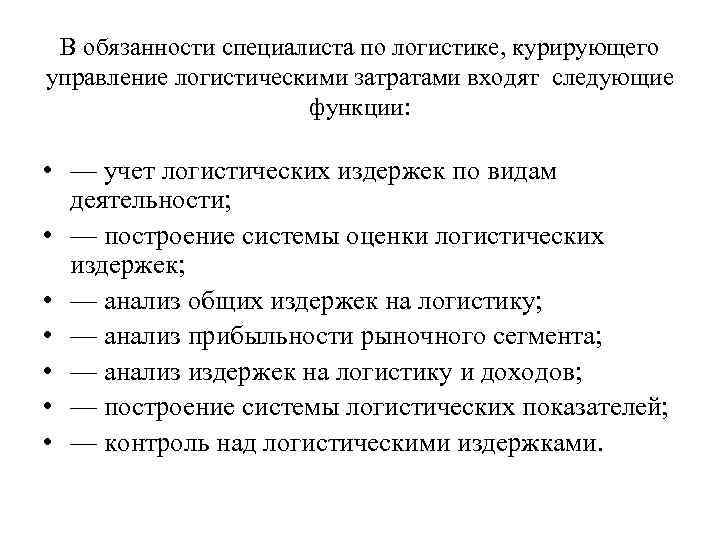 В обязанности специалиста по логистике, курирующего управление логистическими затратами входят следующие функции:

• — учет логистических издержек по видам деятельности;
• — построение системы оценки логистических издержек;
• — анализ общих издержек на логистику;
• — анализ прибыльности рыночного сегмента;
• — анализ издержек на логистику и доходов;
• — построение системы логистических показателей;
• — контроль над логистическими издержками.